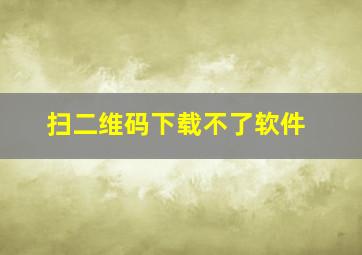 扫二维码下载不了软件